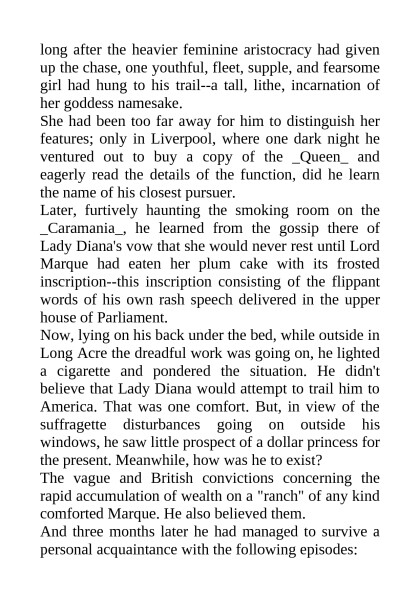 long after the heavier feminine aristocracy had given up the chase, one youthful, fleet, supple, and fearsome girl had hung to his trail--a tall, lithe, incarnation of her goddess namesake.

She had been too far away for him to distinguish her features; only in Liverpool, where one dark night he ventured out to buy a copy of the _Queen_ and eagerly read the details of the function, did he learn the name of his closest pursuer.

Later, furtively haunting the smoking room on the _Caramania_, he learned from the gossip there of Lady Diana's vow that she would never rest until Lord Marque had eaten her plum cake with its frosted inscription--this inscription consisting of the flippant words of his own rash speech delivered in the upper house of Parliament.

Now, lying on his back under the bed, while outside in Long Acre the dreadful work was going on, he lighted a cigarette and pondered the situation. He didn't believe that Lady Diana would attempt to trail him to America. That was one comfort. But, in view of the suffragette disturbances going on outside his windows, he saw little prospect of a dollar princess for the present. Meanwhile, how was he to exist?

The vague and British convictions concerning the rapid accumulation of wealth on a "ranch" of any kind comforted Marque. He also believed them.

And three months later he had managed to survive a personal acquaintance with the following episodes: